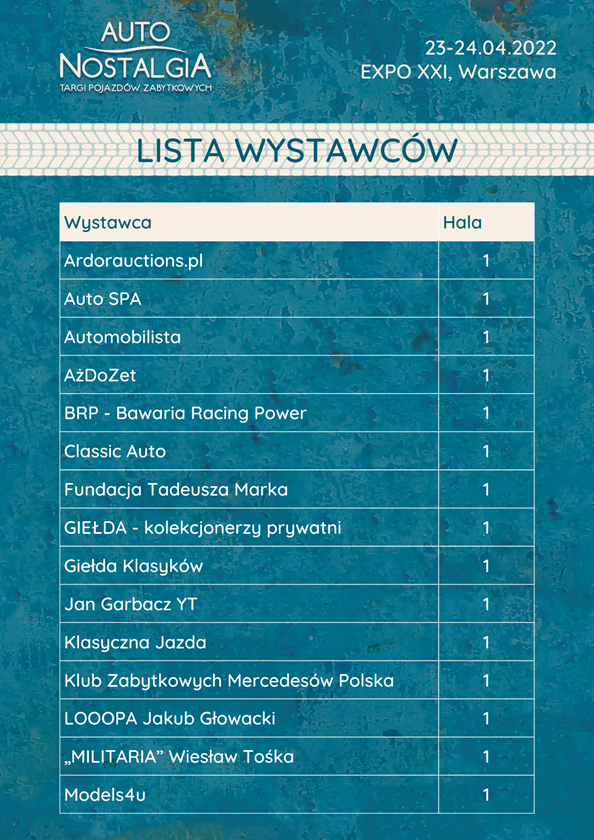 AUTO NOSTALGIA
TARGI POJAZDÓW ZABYTKOWYCH

23-24.04.2022
EXPO XXI, Warszawa

LISTA WYSTAWCÓW

| Wystawca | Hala |
|---|---|
| Ardorauctions.pl | 1 |
| Auto SPA | 1 |
| Automobilista | 1 |
| AżDoZet | 1 |
| BRP - Bawaria Racing Power | 1 |
| Classic Auto | 1 |
| Fundacja Tadeusza Marka | 1 |
| GIEŁDA - kolekcjonerzy prywatni | 1 |
| Giełda Klasyków | 1 |
| Jan Garbacz YT | 1 |
| Klasyczna Jazda | 1 |
| Klub Zabytkowych Mercedesów Polska | 1 |
| LOOOPA Jakub Głowacki | 1 |
| „MILITARIA" Wiesław Tośka | 1 |
| Models4u | 1 |